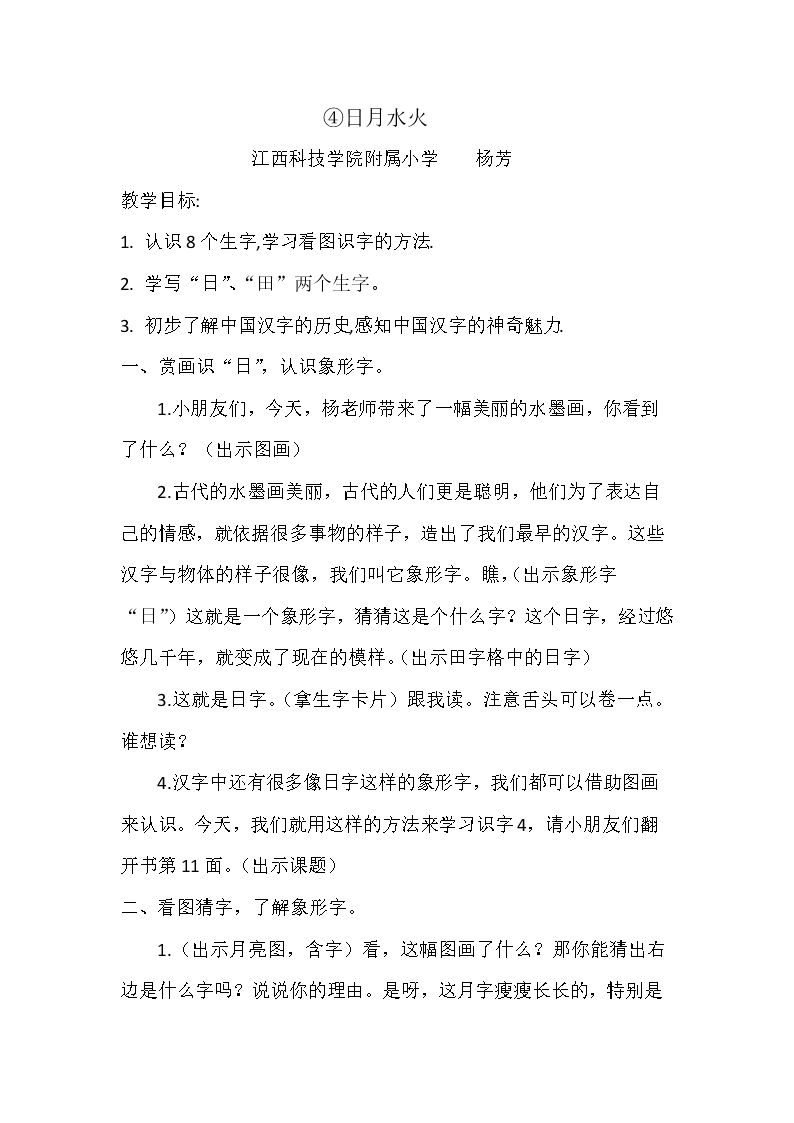 ④日月水火

江西科技学院附属小学 杨芳

教学目标:

1. 认识8个生字,学习看图识字的方法.

2. 学写“日”、“田”两个生字。

3. 初步了解中国汉字的历史,感知中国汉字的神奇魅力.

一、赏画识“日”,认识象形字。

1.小朋友们，今天，杨老师带来了一幅美丽的水墨画，你看到了什么？（出示图画）

2.古代的水墨画美丽，古代的人们更是聪明，他们为了表达自己的情感，就依据很多事物的样子，造出了我们最早的汉字。这些汉字与物体的样子很像，我们叫它象形字。瞧,(出示象形字“日”)这就是一个象形字，猜猜这是个什么字？这个日字，经过悠悠几千年，就变成了现在的模样。(出示田字格中的日字)

3.这就是日字。(拿生字卡片）跟我读。注意舌头可以卷一点。谁想读?

4.汉字中还有很多像日字这样的象形字，我们都可以借助图画来认识。今天，我们就用这样的方法来学习识字4，请小朋友们翻开书第11面。(出示课题)

二、看图猜字，了解象形字。

1.(出示月亮图，含字）看，这幅图画了什么？那你能猜出右边是什么字吗？说说你的理由。是呀，这月字瘦瘦长长的，特别是